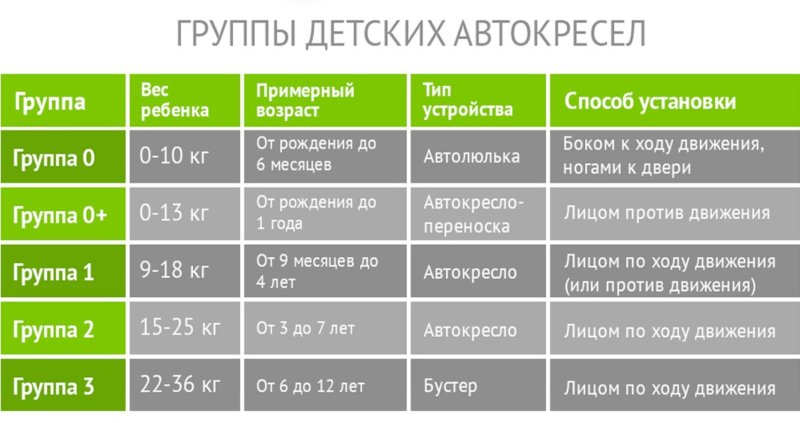 ГРУППЫ ДЕТСКИХ АВТОКРЕСЕЛ

| Группа | Вес ребенка | Примерный возраст | Тип устройства | Способ установки |
|---|---|---|---|---|
| Группа 0 | 0-10 кг | От рождения до 6 месяцев | Автолюлька | Боком к ходу движения, ногами к двери |
| Группа 0+ | 0-13 кг | От рождения до 1 года | Автокресло-переноска | Лицом против движения |
| Группа 1 | 9-18 кг | От 9 месяцев до 4 лет | Автокресло | Лицом по ходу движения (или против движения) |
| Группа 2 | 15-25 кг | От 3 до 7 лет | Автокресло | Лицом по ходу движения |
| Группа 3 | 22-36 кг | От 6 до 12 лет | Бустер | Лицом по ходу движения |